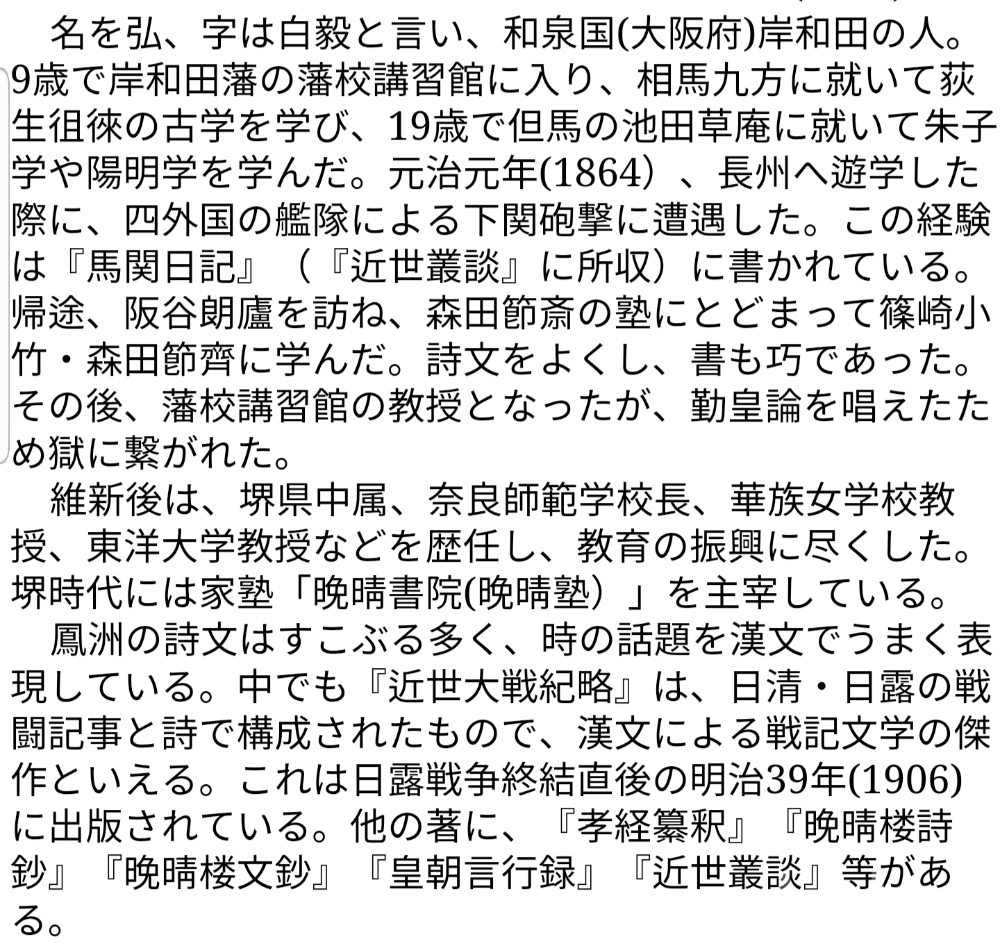 名を弘、字は白毅と言い、和泉国(大阪府)岸和田の人。9歳で岸和田藩の藩校講習館に入り、相馬九方に就いて荻生徂徠の古学を学び、19歳で但馬の池田草庵に就いて朱子学や陽明学を学んだ。元治元年(1864）、長州へ遊学した際に、四外国の艦隊による下関砲撃に遭遇した。この経験は『馬関日記』（『近世叢談』に所収）に書かれている。帰途、阪谷朗廬を訪ね、森田節斎の塾にとどまって篠崎小竹・森田節齊に学んだ。詩文をよくし、書も巧であった。その後、藩校講習館の教授となったが、勤皇論を唱えたため獄に繋がれた。

維新後は、堺県中属、奈良師範学校長、華族女学校教授、東洋大学教授などを歴任し、教育の振興に尽くした。堺時代には家塾「晩晴書院(晩晴塾）」を主宰している。

鳳洲の詩文はすこぶる多く、時の話題を漢文でうまく表現している。中でも『近世大戦紀略』は、日清・日露の戦闘記事と詩で構成されたもので、漢文による戦記文学の傑作といえる。これは日露戦争終結直後の明治39年(1906)に出版されている。他の著に、『孝経纂釈』『晩晴楼詩鈔』『晩晴楼文鈔』『皇朝言行録』『近世叢談』等がある。